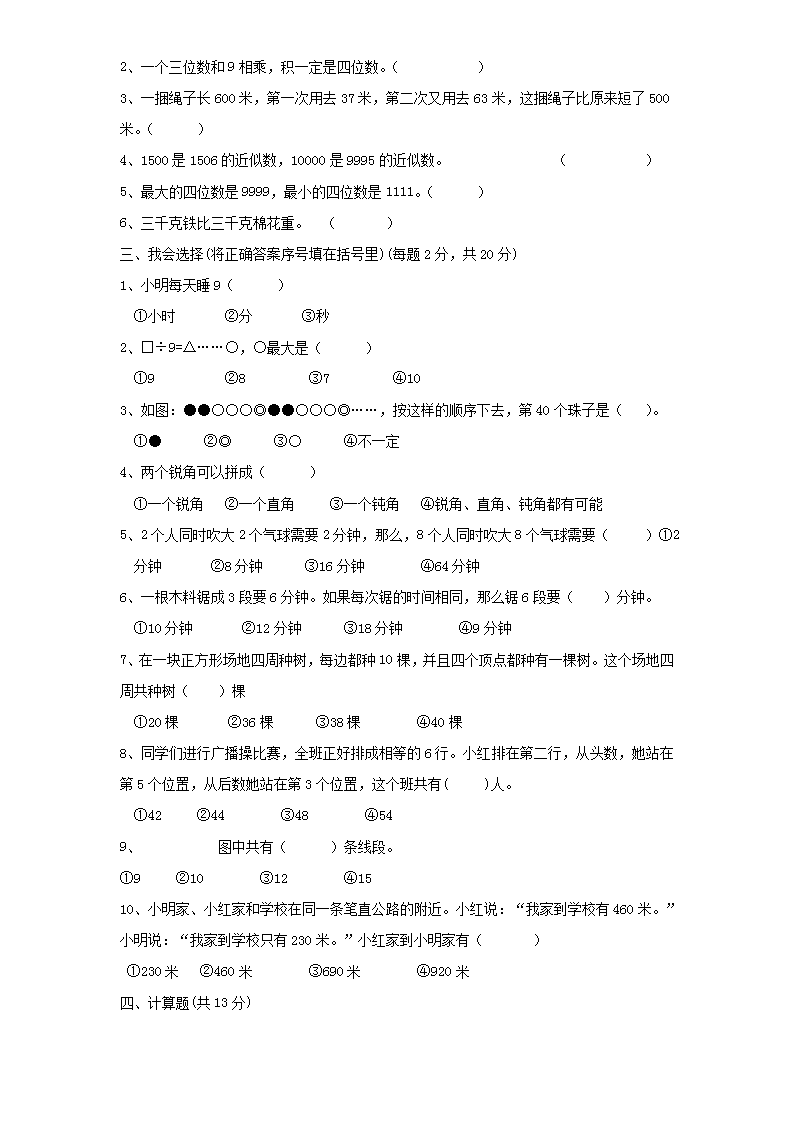 2、一个三位数和9相乘，积一定是四位数。（　　　　　）

3、一捆绳子长600米，第一次用去37米，第二次又用去63米，这捆绳子比原来短了500米。（　　　）

4、1500是1506的近似数，10000是9995的近似数。　　　　　　（　　　　）

5、最大的四位数是9999，最小的四位数是1111。（　　　）

6、三千克铁比三千克棉花重。　（　　　　）

三、我会选择(将正确答案序号填在括号里)(每题2分，共20分)

1、小明每天睡9（　　　）

①小时　　　②分　　　③秒

2、□÷9=△……○，○最大是（　　　）

①9　　　②8　　　③7　　　④10

3、如图：●●○○○◎●●○○○◎……，按这样的顺序下去，第40个珠子是（　　）。

①●　　　②◎　　　③○　　　④不一定

4、两个锐角可以拼成（　　　）

①一个锐角　②一个直角　　③一个钝角　④锐角、直角、钝角都有可能

5、2个人同时吹大2个气球需要2分钟，那么，8个人同时吹大8个气球需要（　　）①2分钟　　　②8分钟　　　③16分钟　　　④64分钟

6、一根木料锯成3段要6分钟。如果每次锯的时间相同，那么锯6段要（　　）分钟。

①10分钟　　②12分钟　　③18分钟　　　④9分钟

7、在一块正方形场地四周种树，每边都种10棵，并且四个顶点都种有一棵树。这个场地四周共种树（　　）棵

①20棵　　②36棵　　③38棵　　④40棵

8、同学们进行广播操比赛，全班正好排成相等的6行。小红排在第二行，从头数，她站在第5个位置，从后数她站在第3个位置，这个班共有(　　)人。

①42　　②44　　　③48　　　④54

9、　　　　图中共有（　　　）条线段。

①9　　②10　　　③12　　　④15

10、小明家、小红家和学校在同一条笔直公路的附近。小红说：“我家到学校有460米。”小明说：“我家到学校只有230米。”小红家到小明家有（　　　　）

①230米　②460米　　　③690米　　　④920米

四、计算题(共13分)